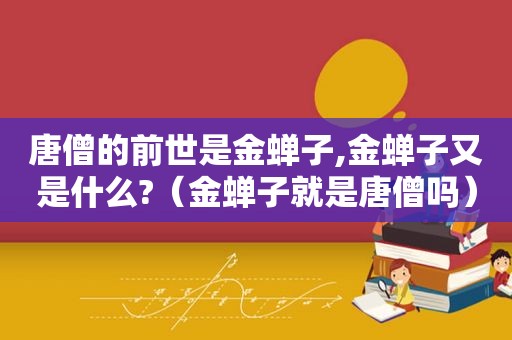 唐僧的前世是金蝉子,金蝉子又是什么?（金蝉子就是唐僧吗）